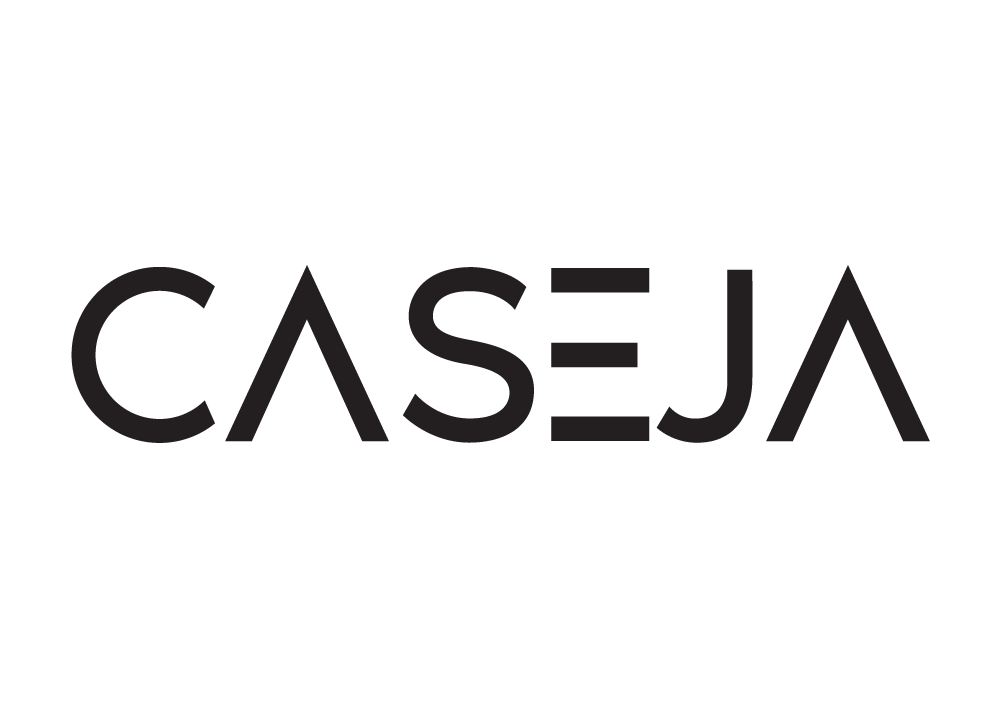 CASEJA